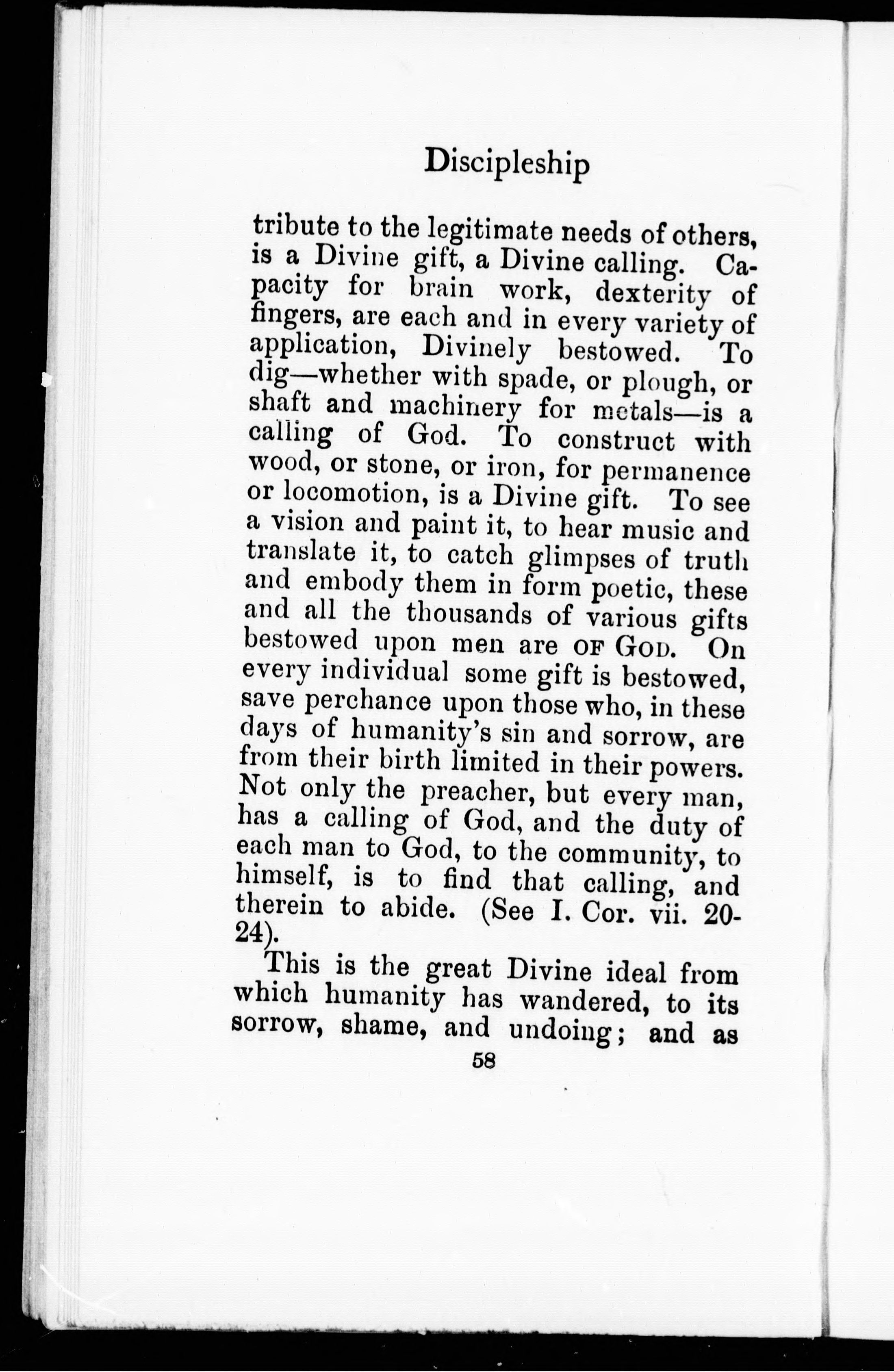 Discipleship

tribute to the legitimate needs of others, is a Divine gift, a Divine calling. Capacity for brain work, dexterity of fingers, are each and in every variety of application, Divinely bestowed. To dig—whether with spade, or plough, or shaft and machinery for metals—is a calling of God. To construct with wood, or stone, or iron, for permanence or locomotion, is a Divine gift. To see a vision and paint it, to hear music and translate it, to catch glimpses of truth and embody them in form poetic, these and all the thousands of various gifts bestowed upon men are OF GOD. On every individual some gift is bestowed, save perchance upon those who, in these days of humanity's sin and sorrow, are from their birth limited in their powers. Not only the preacher, but every man, has a calling of God, and the duty of each man to God, to the community, to himself, is to find that calling, and therein to abide. (See I. Cor. vii. 20-24).

This is the great Divine ideal from which humanity has wandered, to its sorrow, shame, and undoing; and as

58